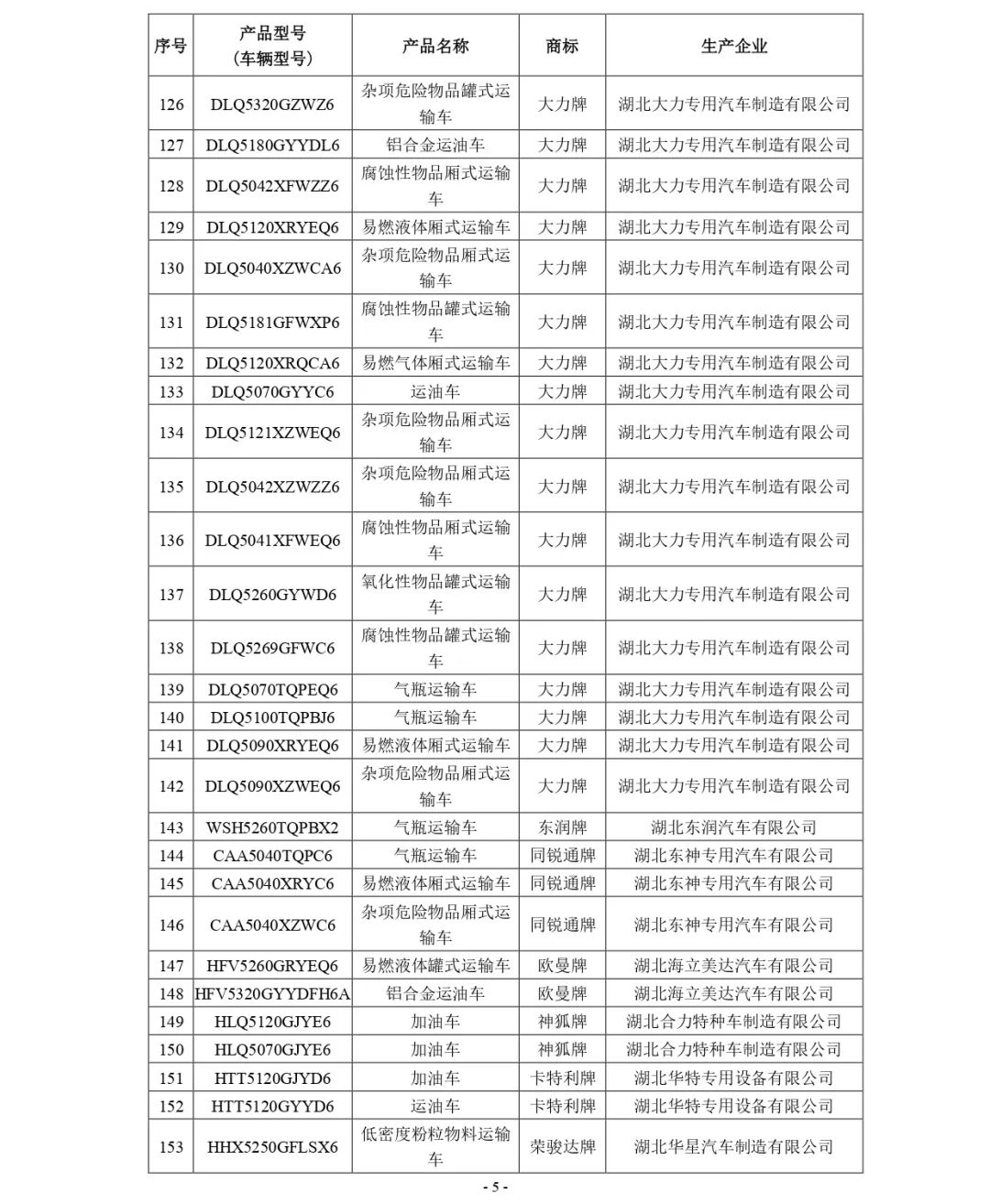 | 序号 | 产品型号（车辆型号） | 产品名称 | 商标 | 生产企业 |
|---|---|---|---|---|
| 126 | DLQ5320GZWZ6 | 杂项危险物品罐式运输车 | 大力牌 | 湖北大力专用汽车制造有限公司 |
| 127 | DLQ5180GYYDL6 | 铝合金运油车 | 大力牌 | 湖北大力专用汽车制造有限公司 |
| 128 | DLQ5042XFWZZ6 | 腐蚀性物品厢式运输车 | 大力牌 | 湖北大力专用汽车制造有限公司 |
| 129 | DLQ5120XRYEQ6 | 易燃液体厢式运输车 | 大力牌 | 湖北大力专用汽车制造有限公司 |
| 130 | DLQ5040XZWCA6 | 杂项危险物品厢式运输车 | 大力牌 | 湖北大力专用汽车制造有限公司 |
| 131 | DLQ5181GFWXP6 | 腐蚀性物品罐式运输车 | 大力牌 | 湖北大力专用汽车制造有限公司 |
| 132 | DLQ5120XRQCA6 | 易燃气体厢式运输车 | 大力牌 | 湖北大力专用汽车制造有限公司 |
| 133 | DLQ5070GYYC6 | 运油车 | 大力牌 | 湖北大力专用汽车制造有限公司 |
| 134 | DLQ5121XZWEQ6 | 杂项危险物品厢式运输车 | 大力牌 | 湖北大力专用汽车制造有限公司 |
| 135 | DLQ5042XZWZZ6 | 杂项危险物品厢式运输车 | 大力牌 | 湖北大力专用汽车制造有限公司 |
| 136 | DLQ5041XFWEQ6 | 腐蚀性物品厢式运输车 | 大力牌 | 湖北大力专用汽车制造有限公司 |
| 137 | DLQ5260GYWD6 | 氧化性物品罐式运输车 | 大力牌 | 湖北大力专用汽车制造有限公司 |
| 138 | DLQ5269GFWC6 | 腐蚀性物品罐式运输车 | 大力牌 | 湖北大力专用汽车制造有限公司 |
| 139 | DLQ5070TQPEQ6 | 气瓶运输车 | 大力牌 | 湖北大力专用汽车制造有限公司 |
| 140 | DLQ5100TQPBJ6 | 气瓶运输车 | 大力牌 | 湖北大力专用汽车制造有限公司 |
| 141 | DLQ5090XRYEQ6 | 易燃液体厢式运输车 | 大力牌 | 湖北大力专用汽车制造有限公司 |
| 142 | DLQ5090XZWEQ6 | 杂项危险物品厢式运输车 | 大力牌 | 湖北大力专用汽车制造有限公司 |
| 143 | WSH5260TQPBX2 | 气瓶运输车 | 东润牌 | 湖北东润汽车有限公司 |
| 144 | CAA5040TQPC6 | 气瓶运输车 | 同锐通牌 | 湖北东神专用汽车有限公司 |
| 145 | CAA5040XRYC6 | 易燃液体厢式运输车 | 同锐通牌 | 湖北东神专用汽车有限公司 |
| 146 | CAA5040XZWC6 | 杂项危险物品厢式运输车 | 同锐通牌 | 湖北东神专用汽车有限公司 |
| 147 | HFV5260GRYEQ6 | 易燃液体罐式运输车 | 欧曼牌 | 湖北海立美达汽车有限公司 |
| 148 | HFV5320GYYDFH6A | 铝合金运油车 | 欧曼牌 | 湖北海立美达汽车有限公司 |
| 149 | HLQ5120GJYE6 | 加油车 | 神狐牌 | 湖北合力特种车制造有限公司 |
| 150 | HLQ5070GJYE6 | 加油车 | 神狐牌 | 湖北合力特种车制造有限公司 |
| 151 | HTT5120GJYD6 | 加油车 | 卡特利牌 | 湖北华特专用设备有限公司 |
| 152 | HTT5120GYYD6 | 运油车 | 卡特利牌 | 湖北华特专用设备有限公司 |
| 153 | HHX5250GFLSX6 | 低密度粉粒物料运输车 | 荣骏达牌 | 湖北华星汽车制造有限公司 |

- 5 -